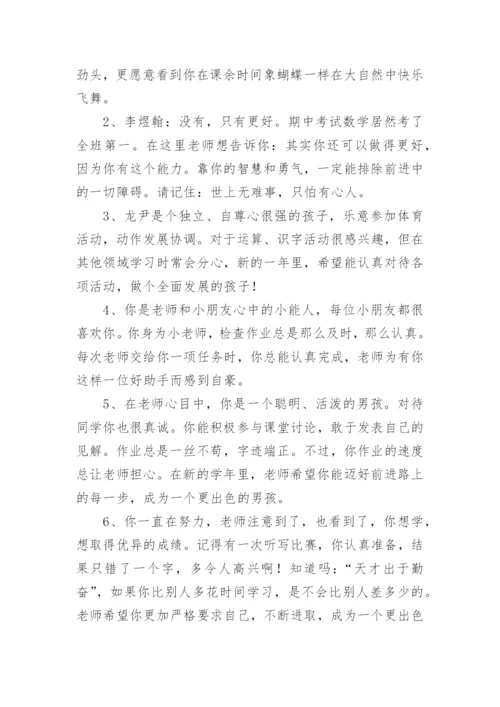 劲头，更愿意看到你在课余时间象蝴蝶一样在大自然中快乐飞舞。

2、李煜翰：没有，只有更好。期中考试数学居然考了全班第一。在这里老师想告诉你：其实你还可以做得更好，因为你有这个能力。靠你的智慧和勇气，一定能排除前进中的一切障碍。请记住：世上无难事，只怕有心人。

3、龙尹是个独立、自尊心很强的孩子，乐意参加体育活动，动作发展协调。对于运算、识字活动很感兴趣，但在其他领域学习时常会分心，新的一年里，希望能认真对待各项活动，做个全面发展的孩子！

4、你是老师和小朋友心中的小能人，每位小朋友都很喜欢你。你身为小老师，检查作业总是那么及时，那么认真。每次老师交给你一项任务时，你总能认真完成，老师为有你这样一位好助手而感到自豪。

5、在老师心目中，你是一个聪明、活泼的男孩。对待同学你也很真诚。你能积极参与课堂讨论，敢于发表自己的见解。作业总是一丝不苟，字迹端正。不过，你作业的速度总让老师担心。在新的学年里，老师希望你能迈好前进路上的每一步，成为一个更出色的男孩。

6、你一直在努力，老师注意到了，也看到了，你想学，想取得优异的成绩。记得有一次听写比赛，你认真准备，结果只错了一个字，多令人高兴啊！知道吗：“天才出于勤奋”，如果你比别人多花时间学习，是不会比别人差多少的。老师希望你更加严格要求自己，不断进取，成为一个更出色